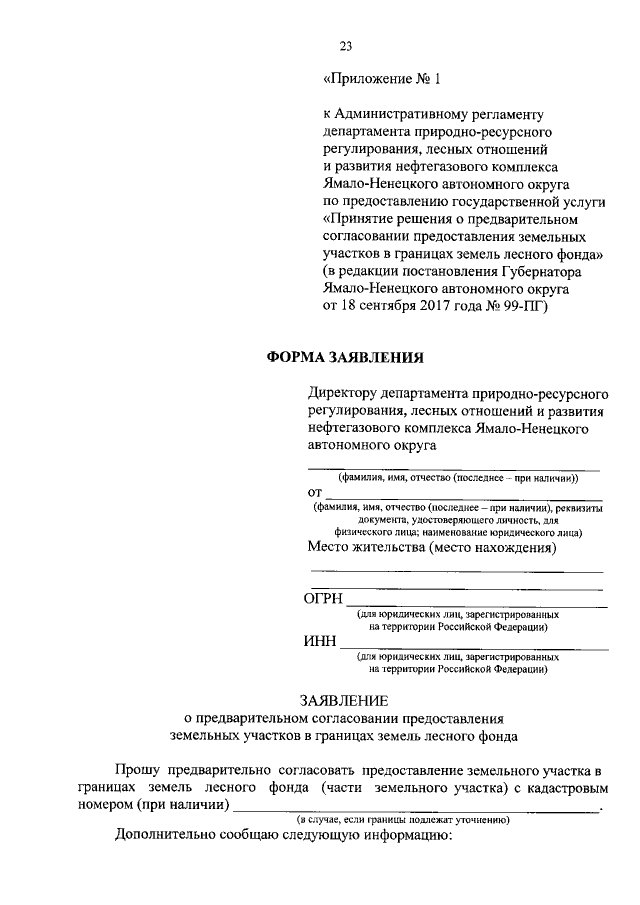 23

«Приложение № 1

к Административному регламенту департамента природно-ресурсного регулирования, лесных отношений и развития нефтегазового комплекса Ямало-Ненецкого автономного округа по предоставлению государственной услуги «Принятие решения о предварительном согласовании предоставления земельных участков в границах земель лесного фонда» (в редакции постановления Губернатора Ямало-Ненецкого автономного округа от 18 сентября 2017 года № 99-ПГ)

ФОРМА ЗАЯВЛЕНИЯ

Директору департамента природно-ресурсного регулирования, лесных отношений и развития нефтегазового комплекса Ямало-Ненецкого автономного округа

____
(фамилия, имя, отчество (последнее – при наличии))
от ____
(фамилия, имя, отчество (последнее – при наличии), реквизиты документа, удостоверяющего личность, для физического лица; наименование юридического лица)
Место жительства (место нахождения)
____
____
ОГРН ____
(для юридических лиц, зарегистрированных на территории Российской Федерации)
ИНН ____
(для юридических лиц, зарегистрированных на территории Российской Федерации)

ЗАЯВЛЕНИЕ
о предварительном согласовании предоставления земельных участков в границах земель лесного фонда

Прошу предварительно согласовать предоставление земельного участка в границах земель лесного фонда (части земельного участка) с кадастровым номером (при наличии) ____.
(в случае, если границы подлежат уточнению)

Дополнительно сообщаю следующую информацию: